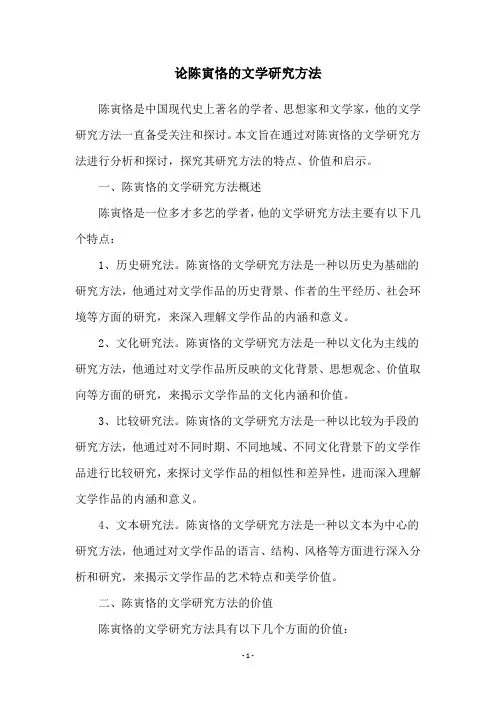 论陈寅恪的文学研究方法

陈寅恪是中国现代史上著名的学者、思想家和文学家，他的文学研究方法一直备受关注和探讨。本文旨在通过对陈寅恪的文学研究方法进行分析和探讨，探究其研究方法的特点、价值和启示。

一、陈寅恪的文学研究方法概述

陈寅恪是一位多才多艺的学者，他的文学研究方法主要有以下几个特点：

1、历史研究法。陈寅恪的文学研究方法是一种以历史为基础的研究方法，他通过对文学作品的历史背景、作者的生平经历、社会环境等方面的研究，来深入理解文学作品的内涵和意义。

2、文化研究法。陈寅恪的文学研究方法是一种以文化为主线的研究方法，他通过对文学作品所反映的文化背景、思想观念、价值取向等方面的研究，来揭示文学作品的文化内涵和价值。

3、比较研究法。陈寅恪的文学研究方法是一种以比较为手段的研究方法，他通过对不同时期、不同地域、不同文化背景下的文学作品进行比较研究，来探讨文学作品的相似性和差异性，进而深入理解文学作品的内涵和意义。

4、文本研究法。陈寅恪的文学研究方法是一种以文本为中心的研究方法，他通过对文学作品的语言、结构、风格等方面进行深入分析和研究，来揭示文学作品的艺术特点和美学价值。

二、陈寅恪的文学研究方法的价值

陈寅恪的文学研究方法具有以下几个方面的价值：

- 1 -